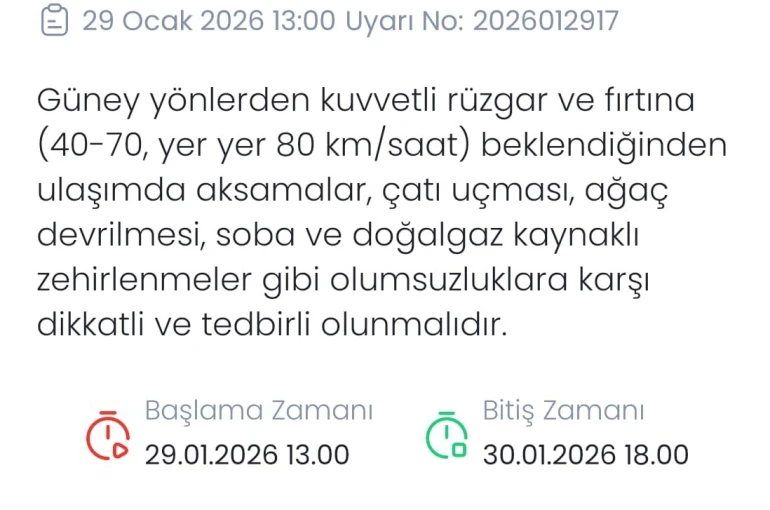 29 Ocak 2026 13:00 Uyarı No: 2026012917

Güney yönlerden kuvvetli rüzgar ve fırtına (40-70, yer yer 80 km/saat) beklendiğinden ulaşımda aksamalar, çatı uçması, ağaç devrilmesi, soba ve doğalgaz kaynaklı zehirlenmeler gibi olumsuzluklara karşı dikkatli ve tedbirli olunmalıdır.

Başlama Zamanı
29.01.2026 13.00

Bitiş Zamanı
30.01.2026 18.00